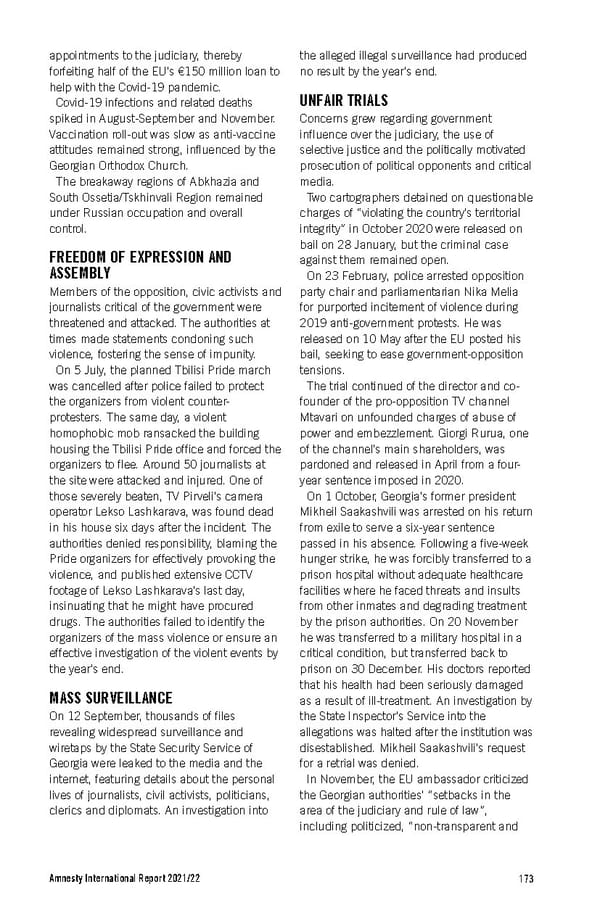 appointments to the judiciary, thereby forfeiting half of the EU's €150 million loan to help with the Covid-19 pandemic.

Covid-19 infections and related deaths spiked in August-September and November. Vaccination roll-out was slow as anti-vaccine attitudes remained strong, influenced by the Georgian Orthodox Church.

The breakaway regions of Abkhazia and South Ossetia/Tskhinvali Region remained under Russian occupation and overall control.

FREEDOM OF EXPRESSION AND ASSEMBLY

Members of the opposition, civic activists and journalists critical of the government were threatened and attacked. The authorities at times made statements condoning such violence, fostering the sense of impunity.

On 5 July, the planned Tbilisi Pride march was cancelled after police failed to protect the organizers from violent counter-protesters. The same day, a violent homophobic mob ransacked the building housing the Tbilisi Pride office and forced the organizers to flee. Around 50 journalists at the site were attacked and injured. One of those severely beaten, TV Pirveli's camera operator Lekso Lashkarava, was found dead in his house six days after the incident. The authorities denied responsibility, blaming the Pride organizers for effectively provoking the violence, and published extensive CCTV footage of Lekso Lashkarava's last day, insinuating that he might have procured drugs. The authorities failed to identify the organizers of the mass violence or ensure an effective investigation of the violent events by the year's end.

MASS SURVEILLANCE

On 12 September, thousands of files revealing widespread surveillance and wiretaps by the State Security Service of Georgia were leaked to the media and the internet, featuring details about the personal lives of journalists, civil activists, politicians, clerics and diplomats. An investigation into the alleged illegal surveillance had produced no result by the year's end.

UNFAIR TRIALS

Concerns grew regarding government influence over the judiciary, the use of selective justice and the politically motivated prosecution of political opponents and critical media.

Two cartographers detained on questionable charges of "violating the country's territorial integrity" in October 2020 were released on bail on 28 January, but the criminal case against them remained open.

On 23 February, police arrested opposition party chair and parliamentarian Nika Melia for purported incitement of violence during 2019 anti-government protests. He was released on 10 May after the EU posted his bail, seeking to ease government-opposition tensions.

The trial continued of the director and co-founder of the pro-opposition TV channel Mtavari on unfounded charges of abuse of power and embezzlement. Giorgi Rurua, one of the channel's main shareholders, was pardoned and released in April from a four-year sentence imposed in 2020.

On 1 October, Georgia's former president Mikheil Saakashvili was arrested on his return from exile to serve a six-year sentence passed in his absence. Following a five-week hunger strike, he was forcibly transferred to a prison hospital without adequate healthcare facilities where he faced threats and insults from other inmates and degrading treatment by the prison authorities. On 20 November he was transferred to a military hospital in a critical condition, but transferred back to prison on 30 December. His doctors reported that his health had been seriously damaged as a result of ill-treatment. An investigation by the State Inspector's Service into the allegations was halted after the institution was disestablished. Mikheil Saakashvili's request for a retrial was denied.

In November, the EU ambassador criticized the Georgian authorities' "setbacks in the area of the judiciary and rule of law", including politicized, "non-transparent and

Amnesty International Report 2021/22 173